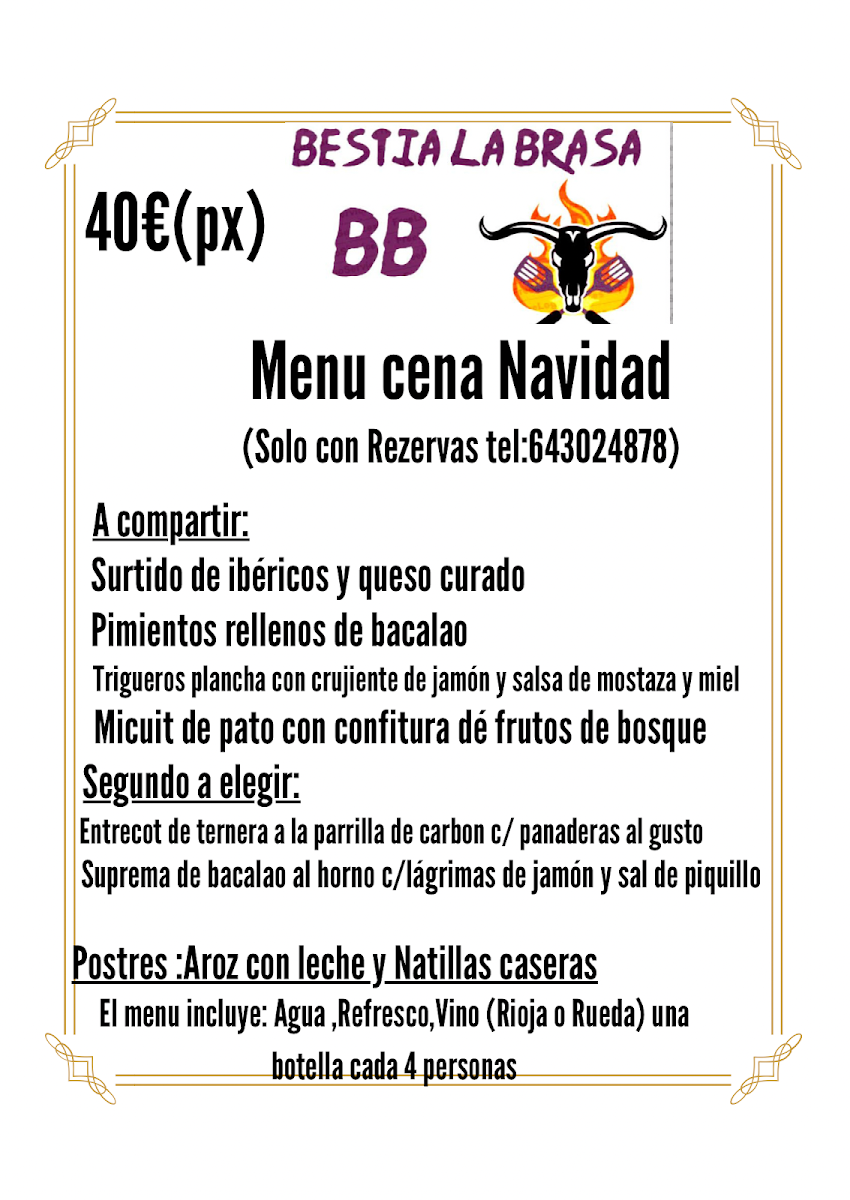 BESTIA LA BRASA

40€(px)

BB

Menu cena Navidad

(Solo con Rezervas tel:643024878)

A compartir:
Surtido de ibéricos y queso curado
Pimientos rellenos de bacalao
Trigueros plancha con crujiente de jamón y salsa de mostaza y miel
Micuit de pato con confitura dé frutos de bosque

Segundo a elegir:
Entrecot de ternera a la parrilla de carbon c/ panaderas al gusto
Suprema de bacalao al horno c/lágrimas de jamón y sal de piquillo

Postres :Aroz con leche y Natillas caseras
El menu incluye: Agua ,Refresco,Vino (Rioja o Rueda) una botella cada 4 personas